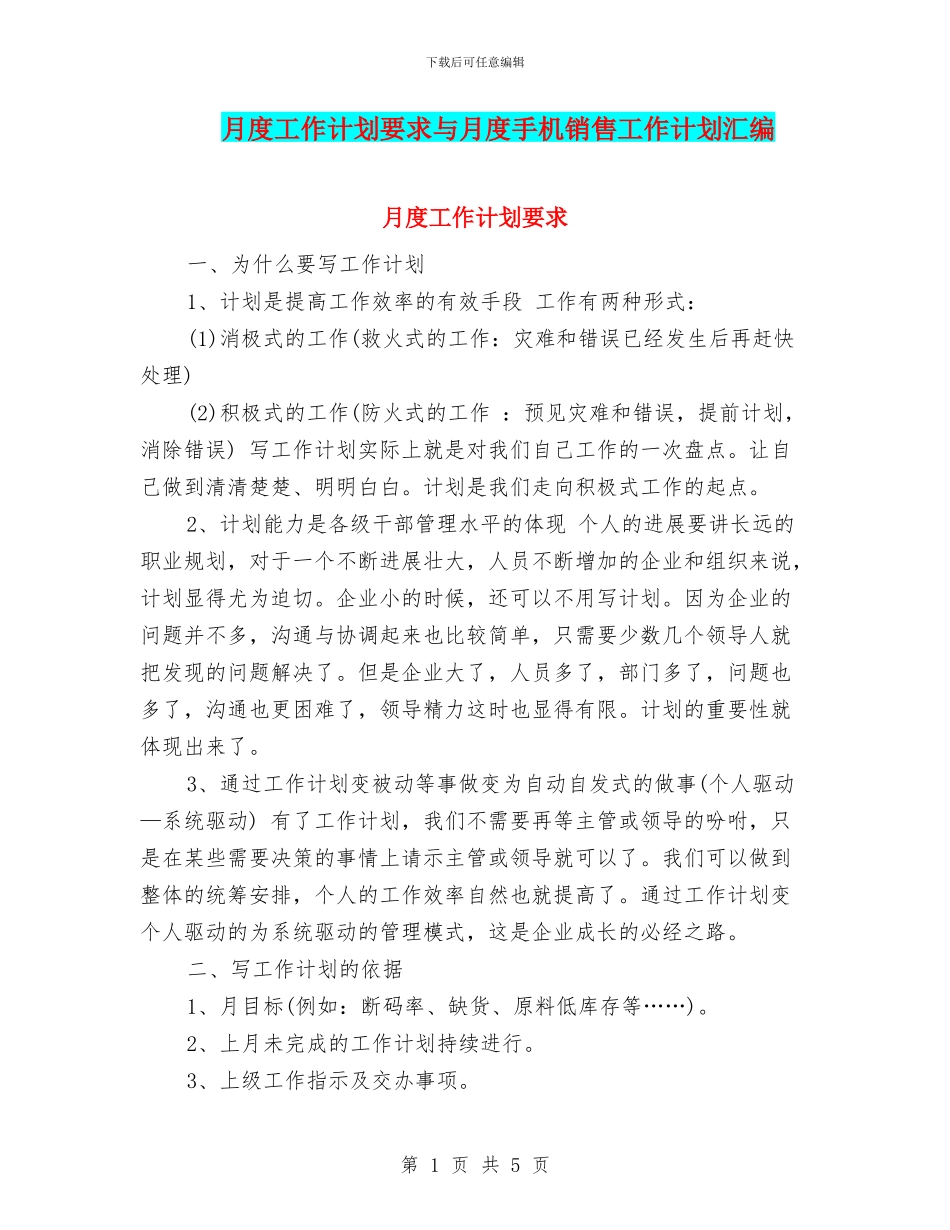 下载后可任意编辑

月度工作计划要求与月度手机销售工作计划汇编

月度工作计划要求

一、为什么要写工作计划

1、计划是提高工作效率的有效手段 工作有两种形式：

(1)消极式的工作(救火式的工作：灾难和错误已经发生后再赶快处理)

(2)积极式的工作(防火式的工作 ：预见灾难和错误，提前计划，消除错误) 写工作计划实际上就是对我们自己工作的一次盘点。让自己做到清清楚楚、明明白白。计划是我们走向积极式工作的起点。

2、计划能力是各级干部管理水平的体现 个人的进展要讲长远的职业规划，对于一个不断进展壮大，人员不断增加的企业和组织来说，计划显得尤为迫切。企业小的时候，还可以不用写计划。因为企业的问题并不多，沟通与协调起来也比较简单，只需要少数几个领导人就把发现的问题解决了。但是企业大了，人员多了，部门多了，问题也多了，沟通也更困难了，领导精力这时也显得有限。计划的重要性就体现出来了。

3、通过工作计划变被动等事做变为自动自发式的做事(个人驱动—系统驱动) 有了工作计划，我们不需要再等主管或领导的吩咐，只是在某些需要决策的事情上请示主管或领导就可以了。我们可以做到整体的统筹安排，个人的工作效率自然也就提高了。通过工作计划变个人驱动的为系统驱动的管理模式，这是企业成长的必经之路。

二、写工作计划的依据

1、月目标(例如：断码率、缺货、原料低库存等……)。

2、上月未完成的工作计划持续进行。

3、上级工作指示及交办事项。

第 1 页 共 5 页